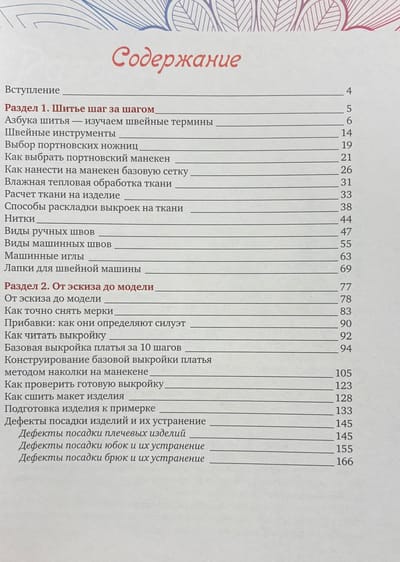 Содержание

Вступление 4

Раздел 1. Шитье шаг за шагом 5
Азбука шитья — изучаем швейные термины 6
Швейные инструменты 14
Выбор портновских ножниц 19
Как выбрать портновский манекен 21
Как нанести на манекен базовую сетку 26
Влажная тепловая обработка ткани 31
Расчет ткани на изделие 33
Способы раскладки выкроек на ткани 38
Нитки 44
Виды ручных швов 47
Виды машинных швов 55
Машинные иглы 63
Лапки для швейной машины 69

Раздел 2. От эскиза до модели 77
От эскиза до модели 78
Как точно снять мерки 83
Прибавки: как они определяют силуэт 90
Как читать выкройку 92
Базовая выкройка платья за 10 шагов 94
Конструирование базовой выкройки платья методом наколки на манекене 105
Как проверить готовую выкройку 123
Как сшить макет изделия 128
Подготовка изделия к примерке 133
Дефекты посадки изделий и их устранение 145
Дефекты посадки плечевых изделий 145
Дефекты посадки юбок и их устранение 155
Дефекты посадки брюк и их устранение 166